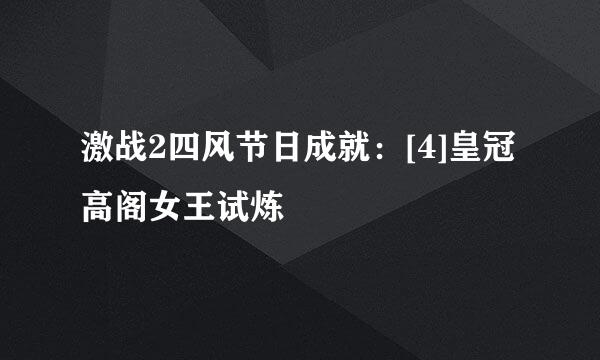 激战2四风节日成就：[4]皇冠高阁女王试炼